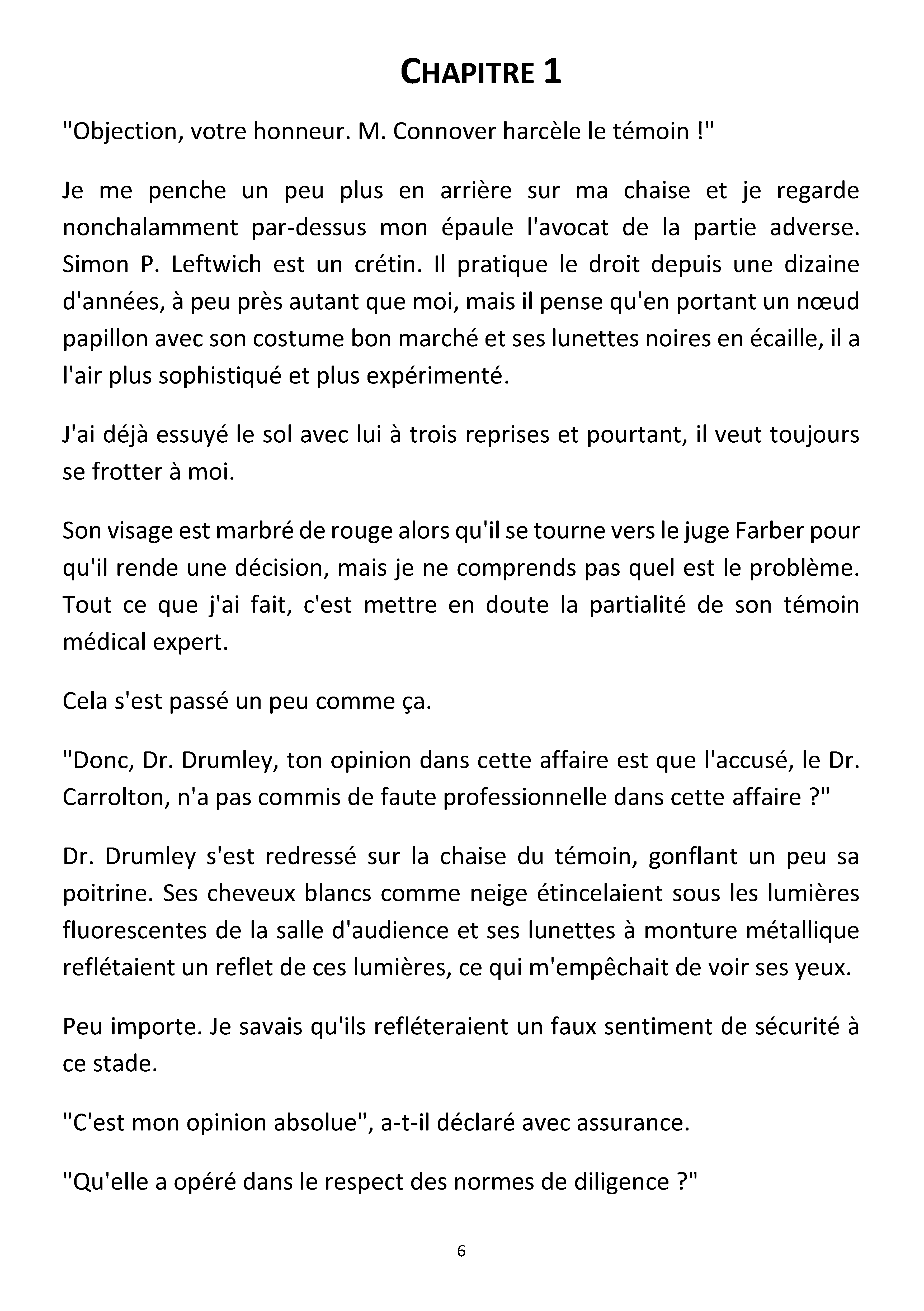 CHAPITRE 1

"Objection, votre honneur. M. Connover harcèle le témoin !"

Je me penche un peu plus en arrière sur ma chaise et je regarde nonchalamment par-dessus mon épaule l'avocat de la partie adverse. Simon P. Leftwich est un crétin. Il pratique le droit depuis une dizaine d'années, à peu près autant que moi, mais il pense qu'en portant un nœud papillon avec son costume bon marché et ses lunettes noires en écaille, il a l'air plus sophistiqué et plus expérimenté.

J'ai déjà essuyé le sol avec lui à trois reprises et pourtant, il veut toujours se frotter à moi.

Son visage est marbré de rouge alors qu'il se tourne vers le juge Farber pour qu'il rende une décision, mais je ne comprends pas quel est le problème. Tout ce que j'ai fait, c'est mettre en doute la partialité de son témoin médical expert.

Cela s'est passé un peu comme ça.

"Donc, Dr. Drumley, ton opinion dans cette affaire est que l'accusé, le Dr. Carrolton, n'a pas commis de faute professionnelle dans cette affaire ?"

Dr. Drumley s'est redressé sur la chaise du témoin, gonflant un peu sa poitrine. Ses cheveux blancs comme neige étincelaient sous les lumières fluorescentes de la salle d'audience et ses lunettes à monture métallique reflétaient un reflet de ces lumières, ce qui m'empêchait de voir ses yeux.

Peu importe. Je savais qu'ils refléteraient un faux sentiment de sécurité à ce stade.

"C'est mon opinion absolue", a-t-il déclaré avec assurance.

"Qu'elle a opéré dans le respect des normes de diligence ?"

6